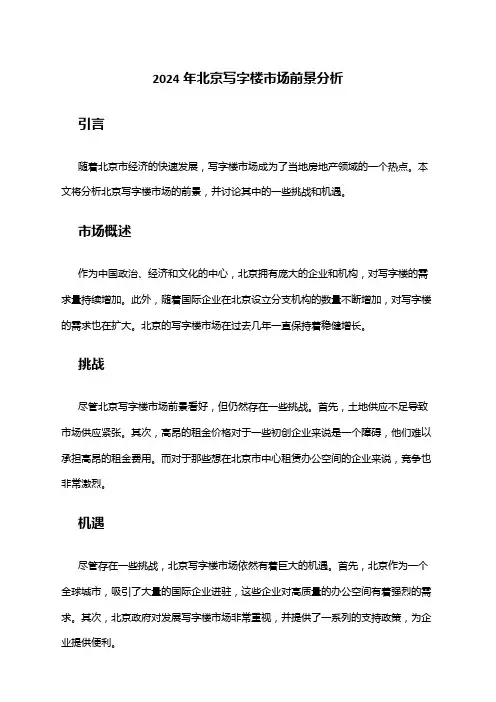 2024 年北京写字楼市场前景分析

引言

随着北京市经济的快速发展，写字楼市场成为了当地房地产领域的一个热点。本文将分析北京写字楼市场的前景，并讨论其中的一些挑战和机遇。

市场概述

作为中国政治、经济和文化的中心，北京拥有庞大的企业和机构，对写字楼的需求量持续增加。此外，随着国际企业在北京设立分支机构的数量不断增加，对写字楼的需求也在扩大。北京的写字楼市场在过去几年一直保持着稳健增长。

挑战

尽管北京写字楼市场前景看好，但仍然存在一些挑战。首先，土地供应不足导致市场供应紧张。其次，高昂的租金价格对于一些初创企业来说是一个障碍，他们难以承担高昂的租金费用。而对于那些想在北京市中心租赁办公空间的企业来说，竞争也非常激烈。

机遇

尽管存在一些挑战，北京写字楼市场依然有着巨大的机遇。首先，北京作为一个全球城市，吸引了大量的国际企业进驻，这些企业对高质量的办公空间有着强烈的需求。其次，北京政府对发展写字楼市场非常重视，并提供了一系列的支持政策，为企业提供便利。